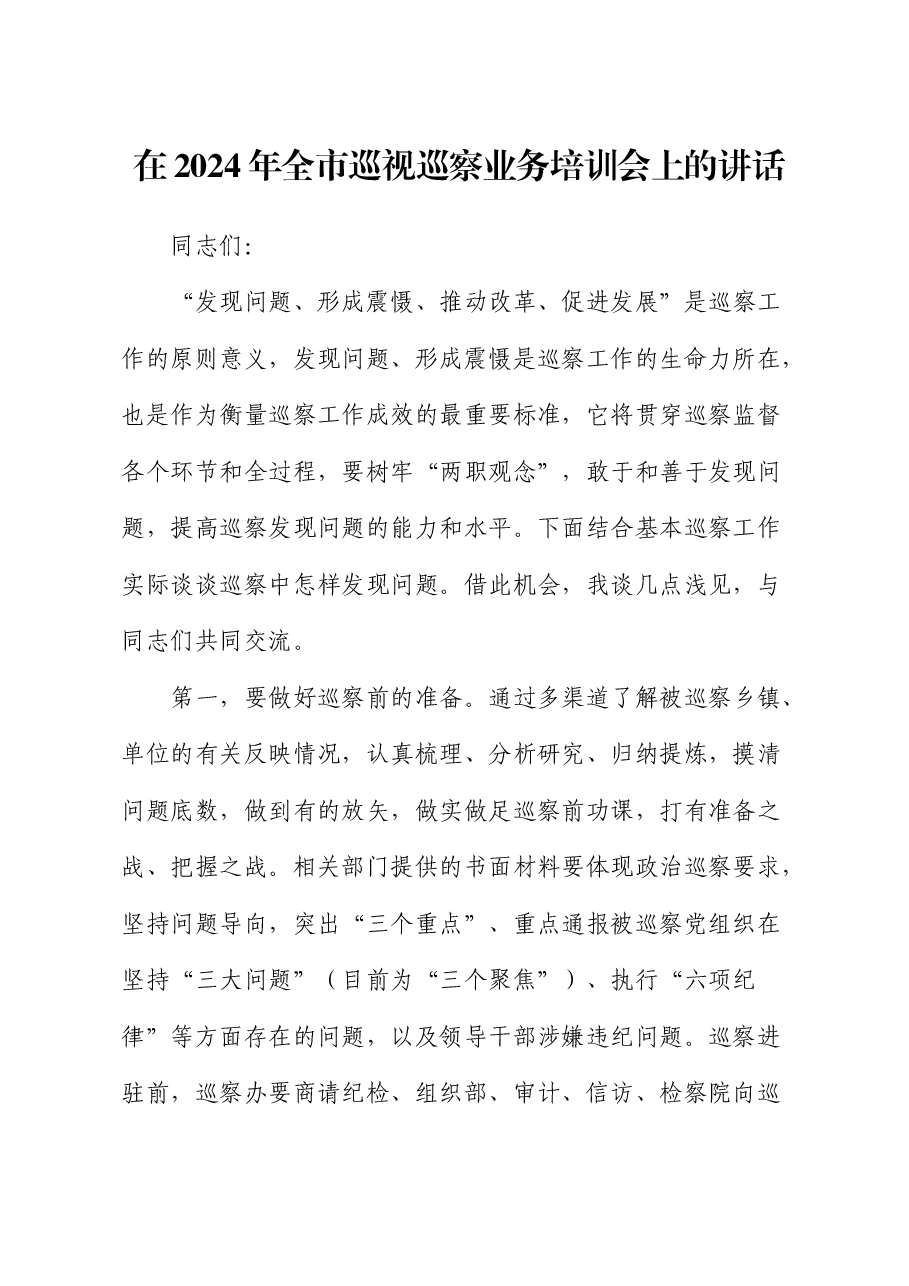 在2024年全市巡视巡察业务培训会上的讲话

同志们：

“发现问题、形成震慑、推动改革、促进发展”是巡察工作的原则意义，发现问题、形成震慑是巡察工作的生命力所在，也是作为衡量巡察工作成效的最重要标准，它将贯穿巡察监督各个环节和全过程，要树牢“两职观念”，敢于和善于发现问题，提高巡察发现问题的能力和水平。下面结合基本巡察工作实际谈谈巡察中怎样发现问题。借此机会，我谈几点浅见，与同志们共同交流。

第一，要做好巡察前的准备。通过多渠道了解被巡察乡镇、单位的有关反映情况，认真梳理、分析研究、归纳提炼，摸清问题底数，做到有的放矢，做实做足巡察前功课，打有准备之战、把握之战。相关部门提供的书面材料要体现政治巡察要求，坚持问题导向，突出“三个重点”、重点通报被巡察党组织在坚持“三大问题”（目前为“三个聚焦”）、执行“六项纪律”等方面存在的问题，以及领导干部涉嫌违纪问题。巡察进驻前，巡察办要商请纪检、组织部、审计、信访、检察院向巡